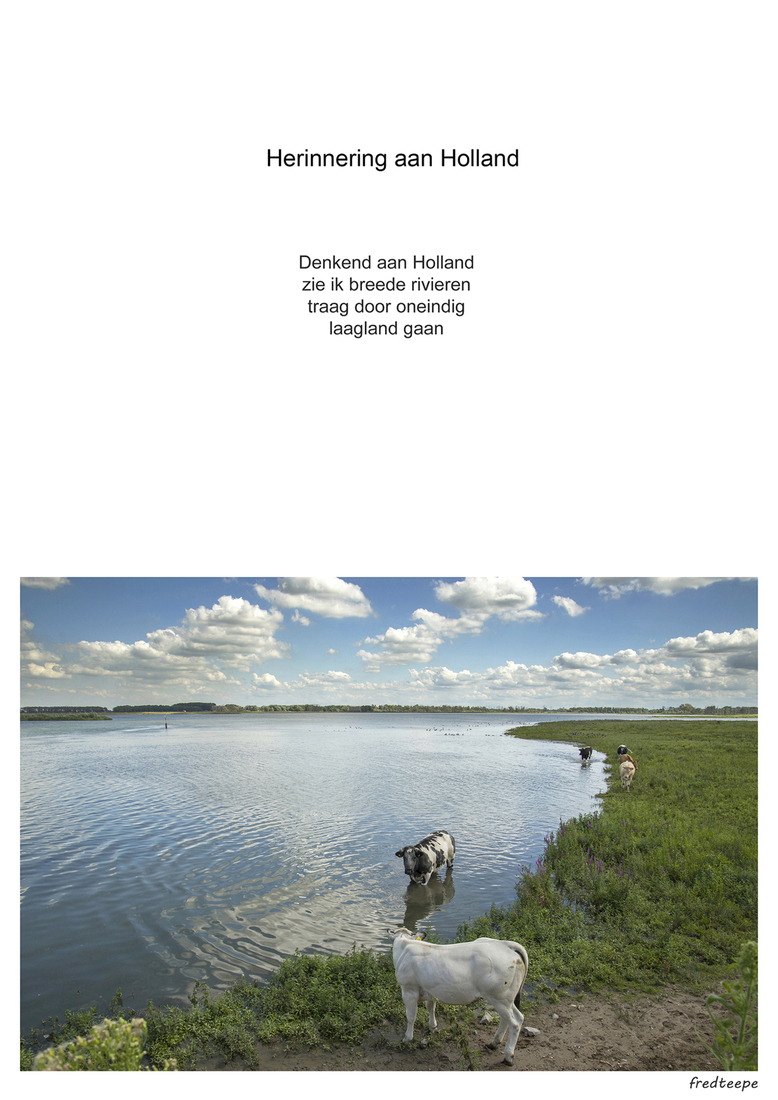 Herinnering aan Holland

Denkend aan Holland
zie ik breede rivieren
traag door oneindig
laagland gaan

fredteepe